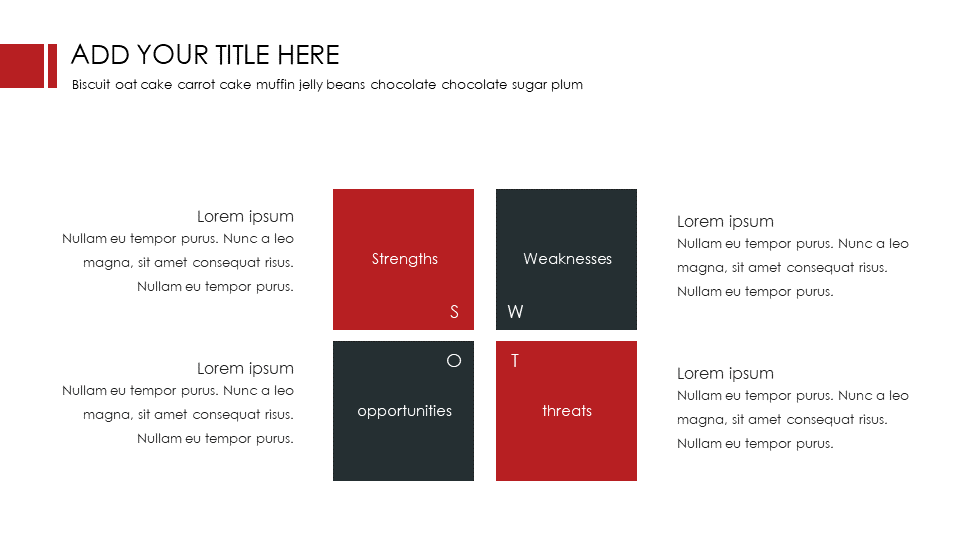 ADD YOUR TITLE HERE
Biscuit oat cake carrot cake muffin jelly beans chocolate chocolate sugar plum

Lorem ipsum
Nullam eu tempor purus. Nunc a leo magna, sit amet consequat risus. Nullam eu tempor purus.

Lorem ipsum
Nullam eu tempor purus. Nunc a leo magna, sit amet consequat risus. Nullam eu tempor purus.

Strengths
S

Weaknesses
W

O
opportunities

T
threats

Lorem ipsum
Nullam eu tempor purus. Nunc a leo magna, sit amet consequat risus. Nullam eu tempor purus.

Lorem ipsum
Nullam eu tempor purus. Nunc a leo magna, sit amet consequat risus. Nullam eu tempor purus.